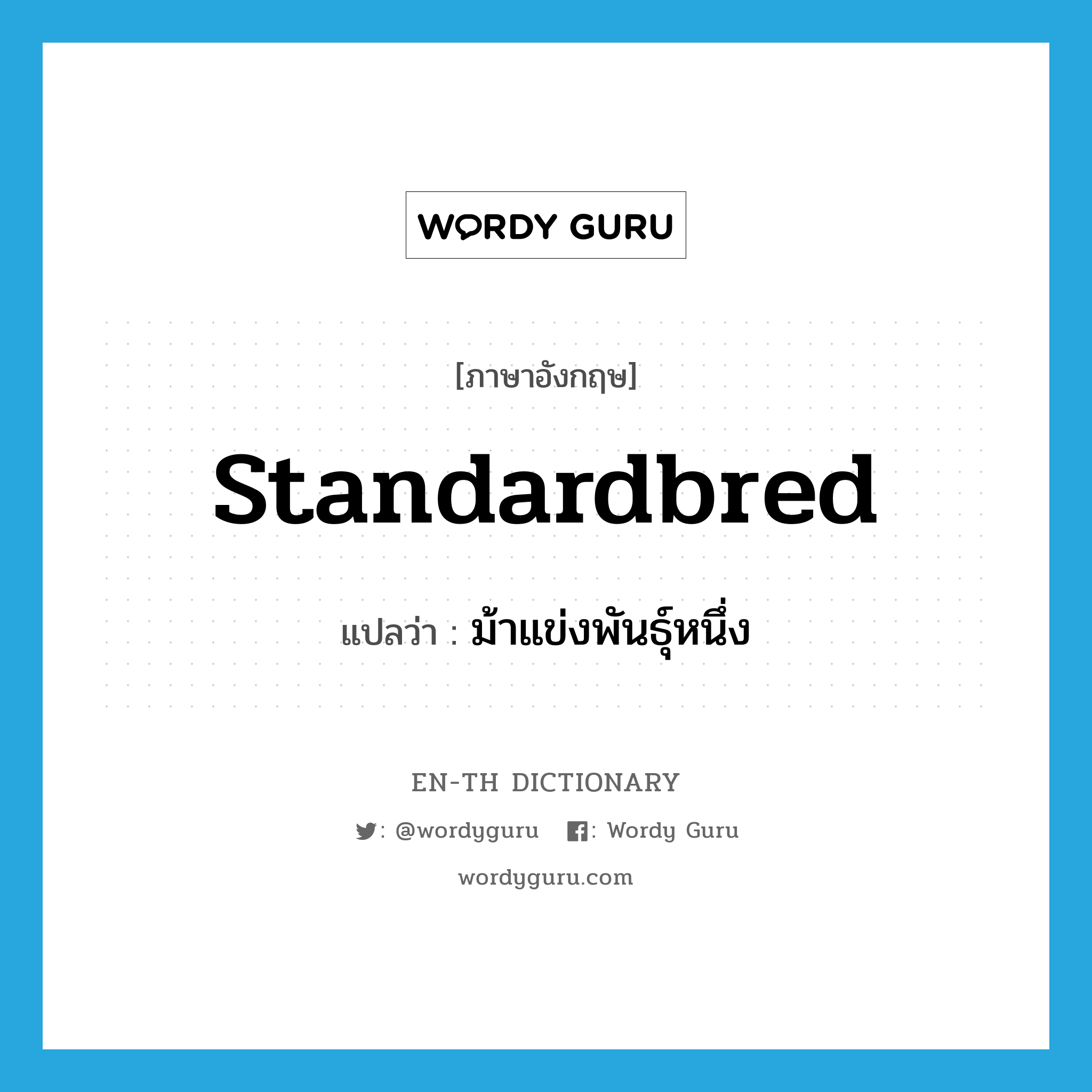 WORDY GURU

[ภาษาอังกฤษ]

Standardbred

แปลว่า : ม้าแข่งพันธุ์หนึ่ง

EN-TH DICTIONARY

: @wordyguru : Wordy Guru

wordyguru.com